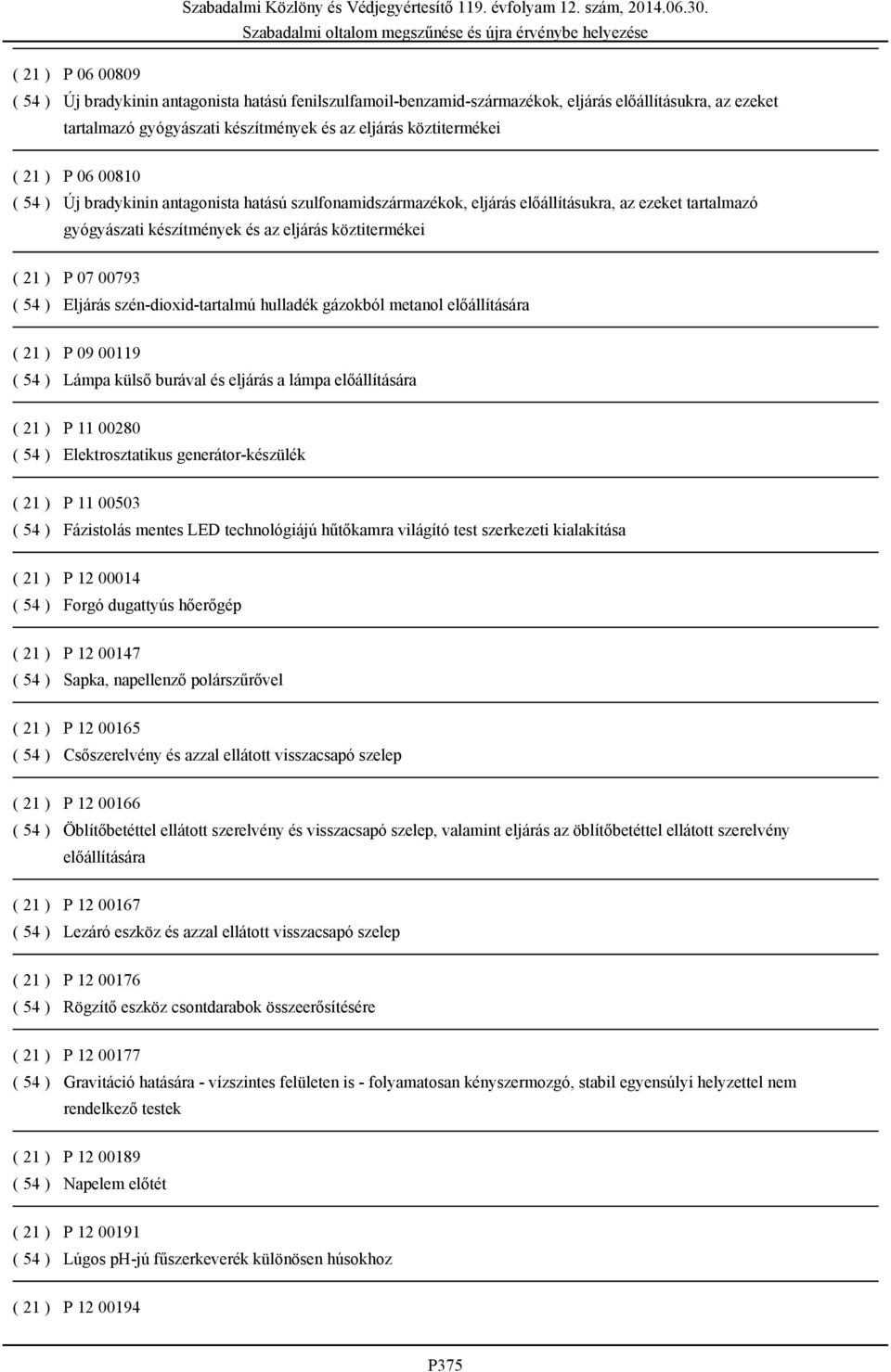 Szabadalmi Közlöny és Védjegyértesítő 119. évfolyam 12. szám, 2014.06.30.
Szabadalmi oltalom megszűnése és újra érvénybe helyezése

( 21 ) P 06 00809
( 54 ) Új bradykinin antagonista hatású fenilszulfamoil-benzamid-származékok, eljárás előállításukra, az ezeket tartalmazó gyógyászati készítmények és az eljárás köztitermékei

( 21 ) P 06 00810
( 54 ) Új bradykinin antagonista hatású szulfonamidszármazékok, eljárás előállításukra, az ezeket tartalmazó gyógyászati készítmények és az eljárás köztitermékei

( 21 ) P 07 00793
( 54 ) Eljárás szén-dioxid-tartalmú hulladék gázokból metanol előállítására

( 21 ) P 09 00119
( 54 ) Lámpa külső burával és eljárás a lámpa előállítására

( 21 ) P 11 00280
( 54 ) Elektrosztatikus generátor-készülék

( 21 ) P 11 00503
( 54 ) Fázistolás mentes LED technológiájú hűtőkamra világító test szerkezeti kialakítása

( 21 ) P 12 00014
( 54 ) Forgó dugattyús hőerőgép

( 21 ) P 12 00147
( 54 ) Sapka, napellenző polárszűrővel

( 21 ) P 12 00165
( 54 ) Csőszerelvény és azzal ellátott visszacsapó szelep

( 21 ) P 12 00166
( 54 ) Öblítőbetéttel ellátott szerelvény és visszacsapó szelep, valamint eljárás az öblítőbetéttel ellátott szerelvény előállítására

( 21 ) P 12 00167
( 54 ) Lezáró eszköz és azzal ellátott visszacsapó szelep

( 21 ) P 12 00176
( 54 ) Rögzítő eszköz csontdarabok összeerősítésére

( 21 ) P 12 00177
( 54 ) Gravitáció hatására - vízszintes felületen is - folyamatosan kényszermozgó, stabil egyensúlyi helyzettel nem rendelkező testek

( 21 ) P 12 00189
( 54 ) Napelem előtét

( 21 ) P 12 00191
( 54 ) Lúgos pH-jú fűszerkeverék különösen húsokhoz

( 21 ) P 12 00194

P375